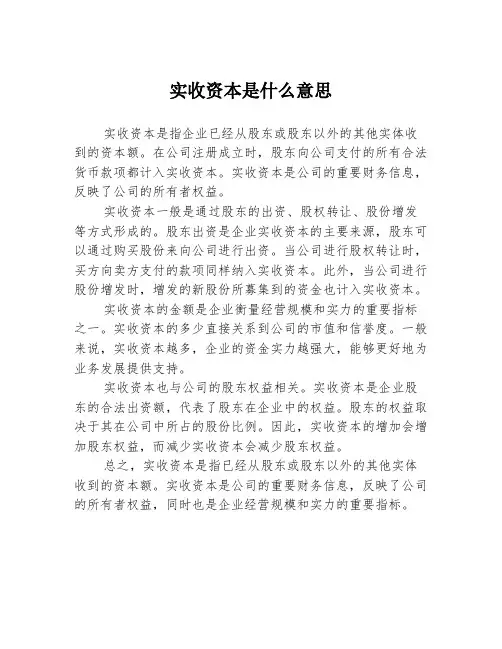 实收资本是什么意思

实收资本是指企业已经从股东或股东以外的其他实体收到的资本额。在公司注册成立时，股东向公司支付的所有合法货币款项都计入实收资本。实收资本是公司的重要财务信息，反映了公司的所有者权益。

实收资本一般是通过股东的出资、股权转让、股份增发等方式形成的。股东出资是企业实收资本的主要来源，股东可以通过购买股份来向公司进行出资。当公司进行股权转让时，买方向卖方支付的款项同样纳入实收资本。此外，当公司进行股份增发时，增发的新股份所募集到的资金也计入实收资本。

实收资本的金额是企业衡量经营规模和实力的重要指标之一。实收资本的多少直接关系到公司的市值和信誉度。一般来说，实收资本越多，企业的资金实力越强大，能够更好地为业务发展提供支持。

实收资本也与公司的股东权益相关。实收资本是企业股东的合法出资额，代表了股东在企业中的权益。股东的权益取决于其在公司中所占的股份比例。因此，实收资本的增加会增加股东权益，而减少实收资本会减少股东权益。

总之，实收资本是指已经从股东或股东以外的其他实体收到的资本额。实收资本是公司的重要财务信息，反映了公司的所有者权益，同时也是企业经营规模和实力的重要指标。